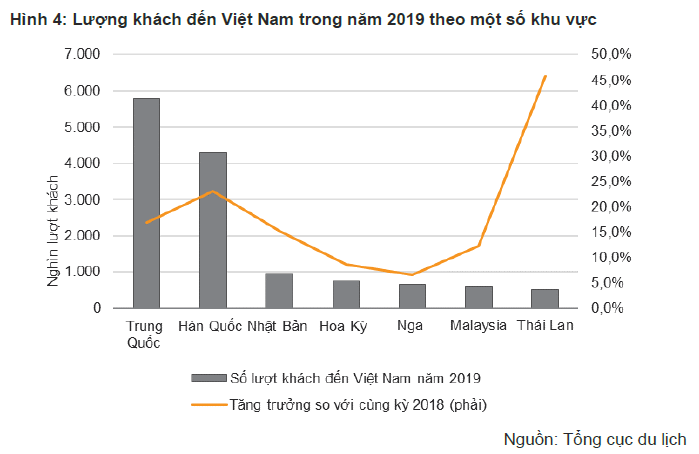 Hình 4: Lượng khách đến Việt Nam trong năm 2019 theo một số khu vực

Nghìn lượt khách

7.000
6.000
5.000
4.000
3.000
2.000
1.000
0

50,0%
45,0%
40,0%
35,0%
30,0%
25,0%
20,0%
15,0%
10,0%
5,0%
0,0%

Trung Quốc
Hàn Quốc
Nhật Bản
Hoa Kỳ
Nga
Malaysia
Thái Lan

Số lượt khách đến Việt Nam năm 2019
Tăng trưởng so với cùng kỳ 2018 (phải)

Nguồn: Tổng cục du lịch